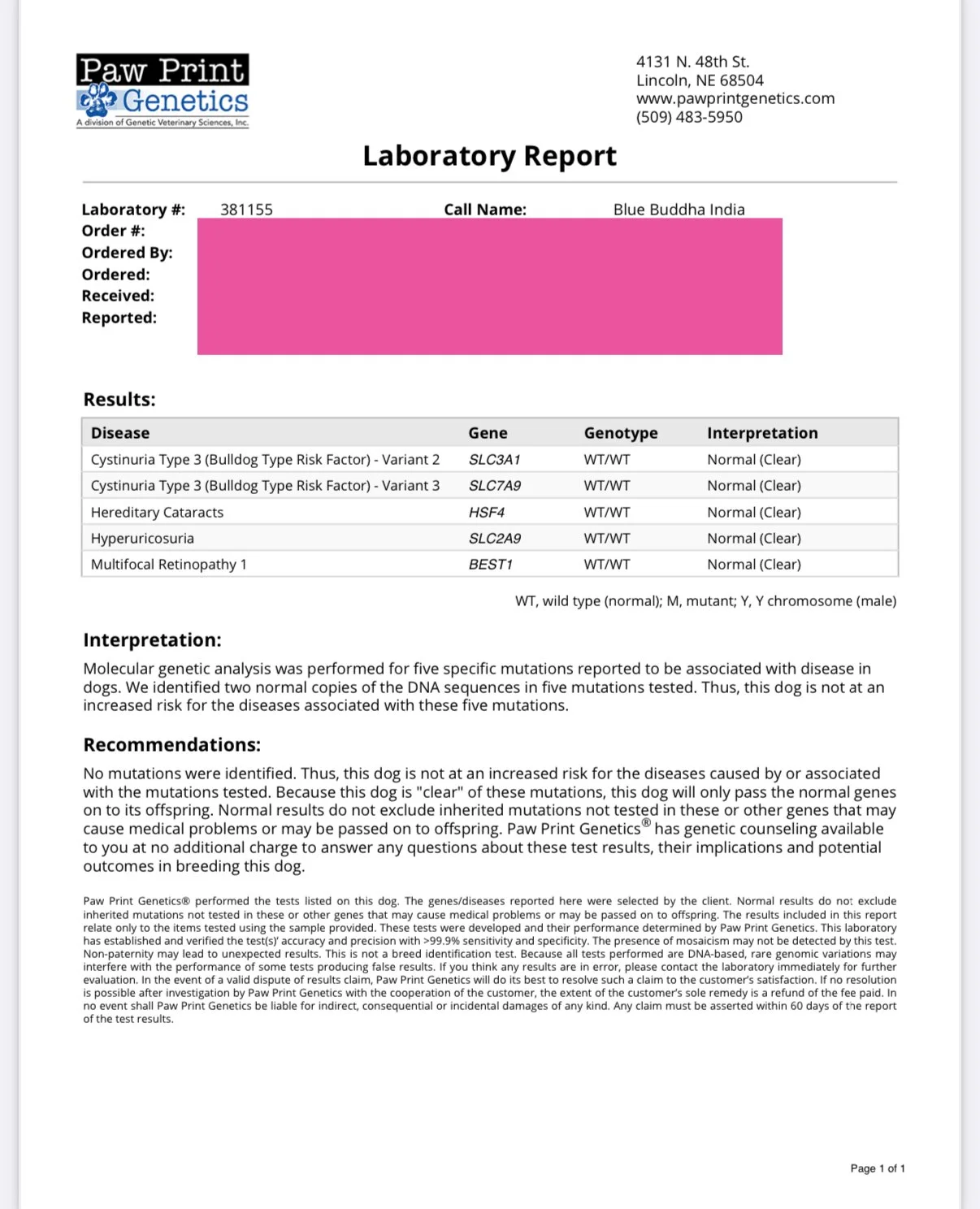 Paw Print Genetics
A division of Genetic Veterinary Sciences, Inc.

4131 N. 48th St.
Lincoln, NE 68504
www.pawprintgenetics.com
(509) 483-5950

Laboratory Report

Laboratory #: 381155
Call Name: Blue Buddha India
Order #:
Ordered By:
Ordered:
Received:
Reported:

Results:

| Disease | Gene | Genotype | Interpretation |
|---|---|---|---|
| Cystinuria Type 3 (Bulldog Type Risk Factor) - Variant 2 | SLC3A1 | WT/WT | Normal (Clear) |
| Cystinuria Type 3 (Bulldog Type Risk Factor) - Variant 3 | SLC7A9 | WT/WT | Normal (Clear) |
| Hereditary Cataracts | HSF4 | WT/WT | Normal (Clear) |
| Hyperuricosuria | SLC2A9 | WT/WT | Normal (Clear) |
| Multifocal Retinopathy 1 | BEST1 | WT/WT | Normal (Clear) |

WT, wild type (normal); M, mutant; Y, Y chromosome (male)

Interpretation:

Molecular genetic analysis was performed for five specific mutations reported to be associated with disease in dogs. We identified two normal copies of the DNA sequences in five mutations tested. Thus, this dog is not at an increased risk for the diseases associated with these five mutations.

Recommendations:

No mutations were identified. Thus, this dog is not at an increased risk for the diseases caused by or associated with the mutations tested. Because this dog is "clear" of these mutations, this dog will only pass the normal genes on to its offspring. Normal results do not exclude inherited mutations not tested in these or other genes that may cause medical problems or may be passed on to offspring. Paw Print Genetics® has genetic counseling available to you at no additional charge to answer any questions about these test results, their implications and potential outcomes in breeding this dog.

Paw Print Genetics® performed the tests listed on this dog. The genes/diseases reported here were selected by the client. Normal results do not exclude inherited mutations not tested in these or other genes that may cause medical problems or may be passed on to offspring. The results included in this report relate only to the items tested using the sample provided. These tests were developed and their performance determined by Paw Print Genetics. This laboratory has established and verified the test(s)' accuracy and precision with >99.9% sensitivity and specificity. The presence of mosaicism may not be detected by this test. Non-paternity may lead to unexpected results. This is not a breed identification test. Because all tests performed are DNA-based, rare genomic variations may interfere with the performance of some tests producing false results. If you think any results are in error, please contact the laboratory immediately for further evaluation. In the event of a valid dispute of results claim, Paw Print Genetics will do its best to resolve such a claim to the customer's satisfaction. If no resolution is possible after investigation by Paw Print Genetics with the cooperation of the customer, the extent of the customer's sole remedy is a refund of the fee paid. In no event shall Paw Print Genetics be liable for indirect, consequential or incidental damages of any kind. Any claim must be asserted within 60 days of the report of the test results.

Page 1 of 1